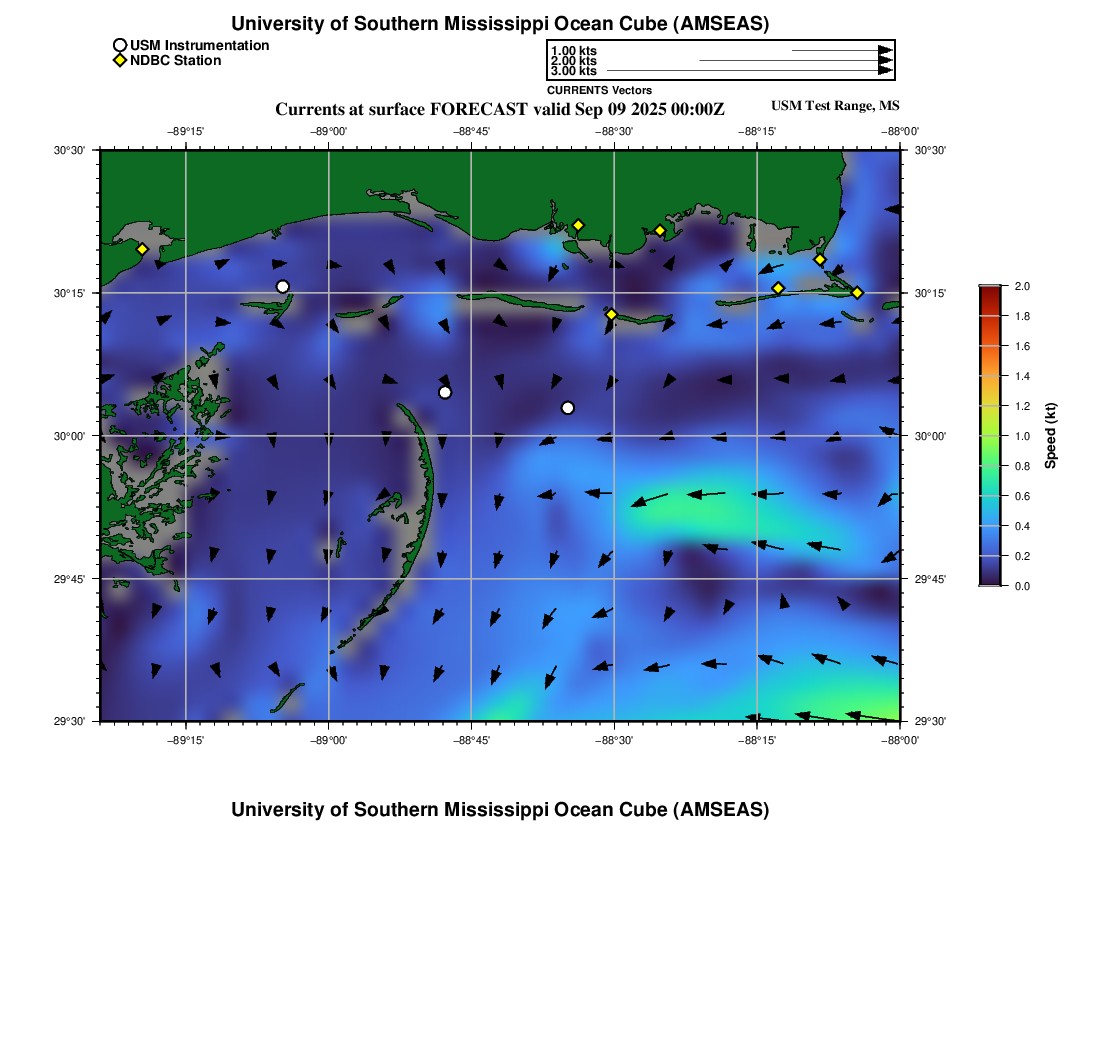 University of Southern Mississippi Ocean Cube (AMSEAS)

USM Instrumentation
NDBC Station

1.00 kts
2.00 kts
3.00 kts
CURRENTS Vectors

Currents at surface FORECAST valid Sep 09 2025 00:00Z

USM Test Range, MS

−89°15' −89°00' −88°45' −88°30' −88°15' −88°00'

30°30'
30°15'
30°00'
29°45'
29°30'

30°30'
30°15'
30°00'
29°45'
29°30'

−89°15' −89°00' −88°45' −88°30' −88°15' −88°00'

2.0
1.8
1.6
1.4
1.2
1.0
0.8
0.6
0.4
0.2
0.0
Speed (kt)

University of Southern Mississippi Ocean Cube (AMSEAS)